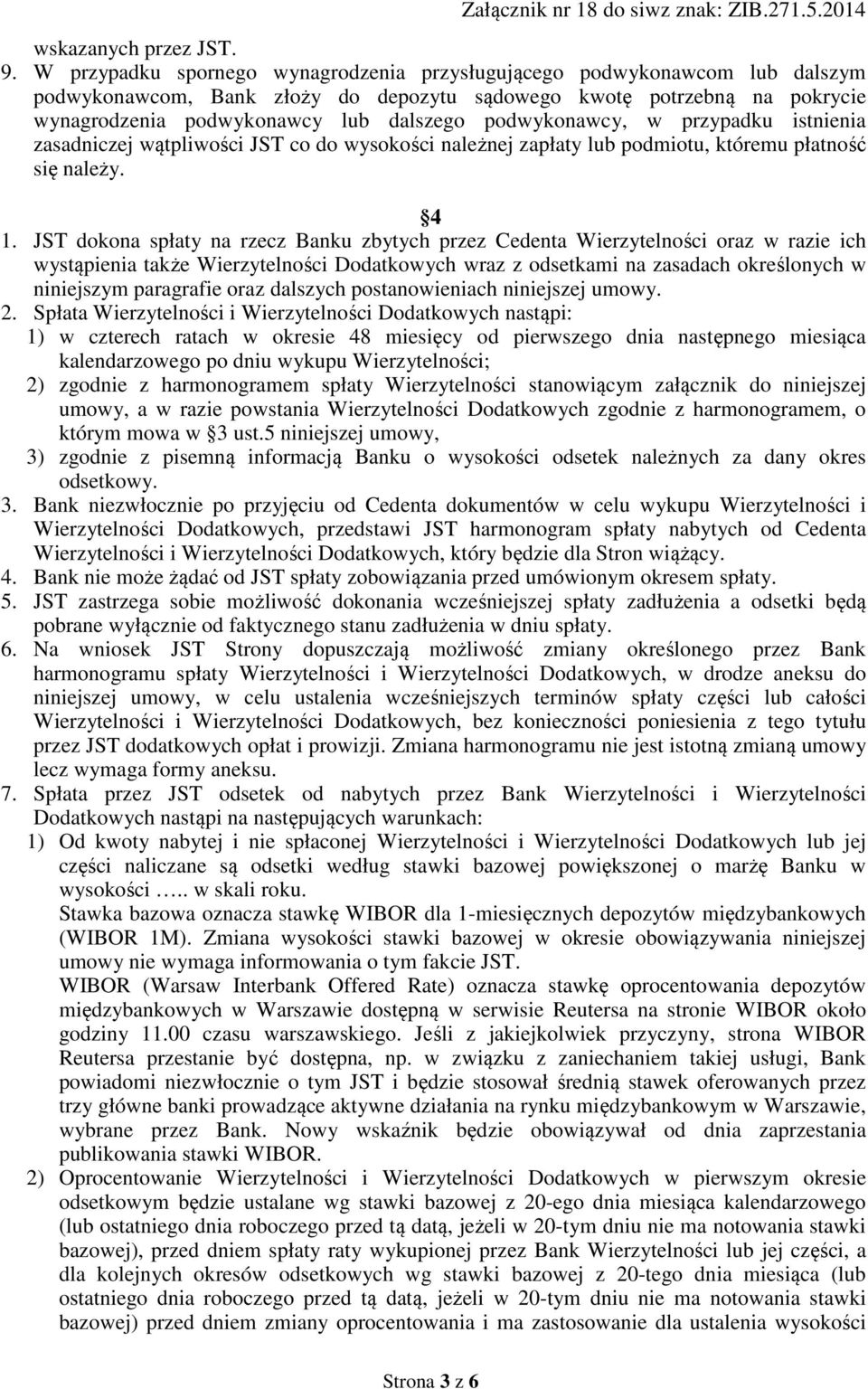 Załącznik nr 18 do siwz znak: ZIB.271.5.2014

wskazanych przez JST.

9. W przypadku spornego wynagrodzenia przysługującego podwykonawcom lub dalszym podwykonawcom, Bank złoży do depozytu sądowego kwotę potrzebną na pokrycie wynagrodzenia podwykonawcy lub dalszego podwykonawcy, w przypadku istnienia zasadniczej wątpliwości JST co do wysokości należnej zapłaty lub podmiotu, któremu płatność się należy.

4

1. JST dokona spłaty na rzecz Banku zbytych przez Cedenta Wierzytelności oraz w razie ich wystąpienia także Wierzytelności Dodatkowych wraz z odsetkami na zasadach określonych w niniejszym paragrafie oraz dalszych postanowieniach niniejszej umowy.

2. Spłata Wierzytelności i Wierzytelności Dodatkowych nastąpi:
1) w czterech ratach w okresie 48 miesięcy od pierwszego dnia następnego miesiąca kalendarzowego po dniu wykupu Wierzytelności;
2) zgodnie z harmonogramem spłaty Wierzytelności stanowiącym załącznik do niniejszej umowy, a w razie powstania Wierzytelności Dodatkowych zgodnie z harmonogramem, o którym mowa w 3 ust.5 niniejszej umowy,
3) zgodnie z pisemną informacją Banku o wysokości odsetek należnych za dany okres odsetkowy.

3. Bank niezwłocznie po przyjęciu od Cedenta dokumentów w celu wykupu Wierzytelności i Wierzytelności Dodatkowych, przedstawi JST harmonogram spłaty nabytych od Cedenta Wierzytelności i Wierzytelności Dodatkowych, który będzie dla Stron wiążący.

4. Bank nie może żądać od JST spłaty zobowiązania przed umówionym okresem spłaty.

5. JST zastrzega sobie możliwość dokonania wcześniejszej spłaty zadłużenia a odsetki będą pobrane wyłącznie od faktycznego stanu zadłużenia w dniu spłaty.

6. Na wniosek JST Strony dopuszczają możliwość zmiany określonego przez Bank harmonogramu spłaty Wierzytelności i Wierzytelności Dodatkowych, w drodze aneksu do niniejszej umowy, w celu ustalenia wcześniejszych terminów spłaty części lub całości Wierzytelności i Wierzytelności Dodatkowych, bez konieczności poniesienia z tego tytułu przez JST dodatkowych opłat i prowizji. Zmiana harmonogramu nie jest istotną zmianą umowy lecz wymaga formy aneksu.

7. Spłata przez JST odsetek od nabytych przez Bank Wierzytelności i Wierzytelności Dodatkowych nastąpi na następujących warunkach:
1) Od kwoty nabytej i nie spłaconej Wierzytelności i Wierzytelności Dodatkowych lub jej części naliczane są odsetki według stawki bazowej powiększonej o marżę Banku w wysokości ….. w skali roku.
Stawka bazowa oznacza stawkę WIBOR dla 1-miesięcznych depozytów międzybankowych (WIBOR 1M). Zmiana wysokości stawki bazowej w okresie obowiązywania niniejszej umowy nie wymaga informowania o tym fakcie JST.
WIBOR (Warsaw Interbank Offered Rate) oznacza stawkę oprocentowania depozytów międzybankowych w Warszawie dostępną w serwisie Reutersa na stronie WIBOR około godziny 11.00 czasu warszawskiego. Jeśli z jakiejkolwiek przyczyny, strona WIBOR Reutersa przestanie być dostępna, np. w związku z zaniechaniem takiej usługi, Bank powiadomi niezwłocznie o tym JST i będzie stosował średnią stawek oferowanych przez trzy główne banki prowadzące aktywne działania na rynku międzybankowym w Warszawie, wybrane przez Bank. Nowy wskaźnik będzie obowiązywał od dnia zaprzestania publikowania stawki WIBOR.
2) Oprocentowanie Wierzytelności i Wierzytelności Dodatkowych w pierwszym okresie odsetkowym będzie ustalane wg stawki bazowej z 20-ego dnia miesiąca kalendarzowego (lub ostatniego dnia roboczego przed tą datą, jeżeli w 20-tym dniu nie ma notowania stawki bazowej), przed dniem spłaty raty wykupionej przez Bank Wierzytelności lub jej części, a dla kolejnych okresów odsetkowych wg stawki bazowej z 20-tego dnia miesiąca (lub ostatniego dnia roboczego przed tą datą, jeżeli w 20-tym dniu nie ma notowania stawki bazowej) przed dniem zmiany oprocentowania i ma zastosowanie dla ustalenia wysokości

Strona 3 z 6